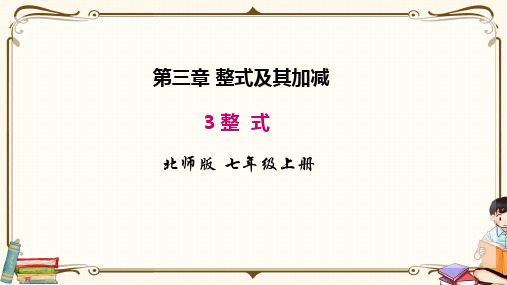 第三章 整式及其加减

3 整 式

北师版 七年级上册